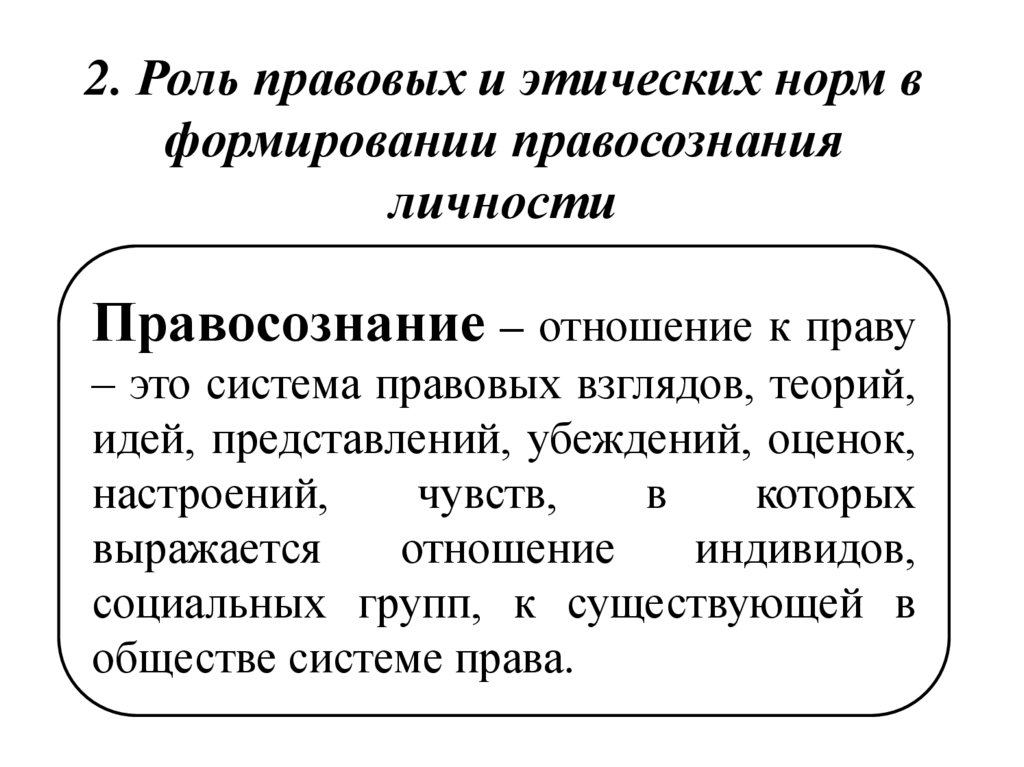 2. Роль правовых и этических норм в формировании правосознания личности

Правосознание – отношение к праву – это система правовых взглядов, теорий, идей, представлений, убеждений, оценок, настроений, чувств, в которых выражается отношение индивидов, социальных групп, к существующей в обществе системе права.